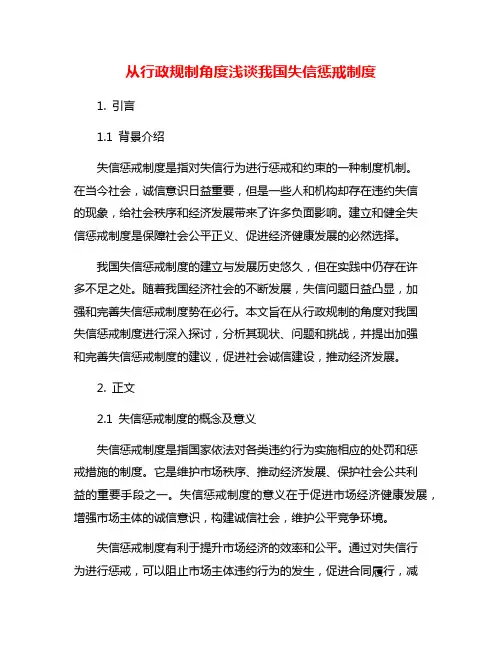 从行政规制角度浅谈我国失信惩戒制度

1. 引言

1.1 背景介绍

失信惩戒制度是指对失信行为进行惩戒和约束的一种制度机制。在当今社会，诚信意识日益重要，但是一些人和机构却存在违约失信的现象，给社会秩序和经济发展带来了许多负面影响。建立和健全失信惩戒制度是保障社会公平正义、促进经济健康发展的必然选择。

我国失信惩戒制度的建立与发展历史悠久，但在实践中仍存在许多不足之处。随着我国经济社会的不断发展，失信问题日益凸显，加强和完善失信惩戒制度势在必行。本文旨在从行政规制的角度对我国失信惩戒制度进行深入探讨，分析其现状、问题和挑战，并提出加强和完善失信惩戒制度的建议，促进社会诚信建设，推动经济发展。

2. 正文

2.1 失信惩戒制度的概念及意义

失信惩戒制度是指国家依法对各类违约行为实施相应的处罚和惩戒措施的制度。它是维护市场秩序、推动经济发展、保护社会公共利益的重要手段之一。失信惩戒制度的意义在于促进市场经济健康发展，增强市场主体的诚信意识，构建诚信社会，维护公平竞争环境。

失信惩戒制度有利于提升市场经济的效率和公平。通过对失信行为进行惩戒，可以阻止市场主体违约行为的发生，促进合同履行，减